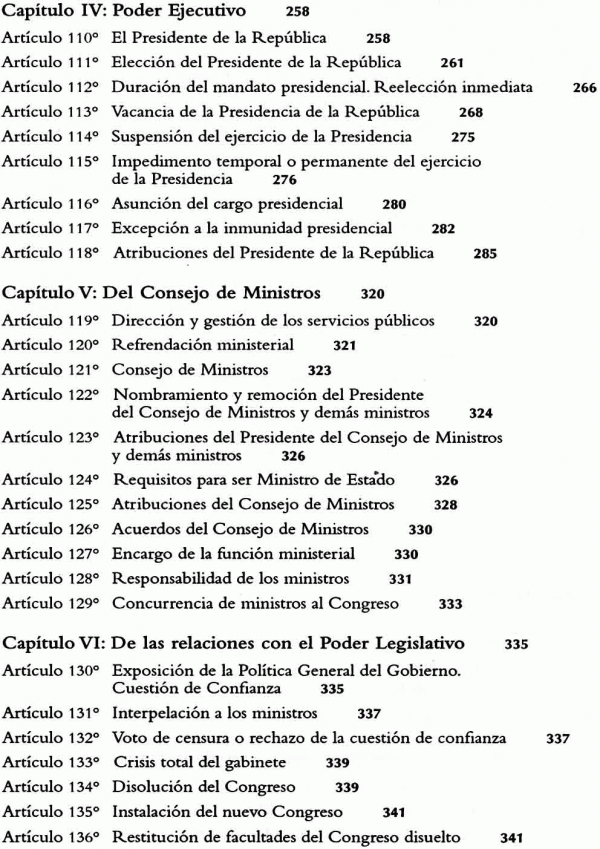 Capítulo IV: Poder Ejecutivo 258

Artículo 110° El Presidente de la República 258
Artículo 111° Elección del Presidente de la República 261
Artículo 112° Duración del mandato presidencial. Reelección inmediata 266
Artículo 113° Vacancia de la Presidencia de la República 268
Artículo 114° Suspensión del ejercicio de la Presidencia 275
Artículo 115° Impedimento temporal o permanente del ejercicio de la Presidencia 276
Artículo 116° Asunción del cargo presidencial 280
Artículo 117° Excepción a la inmunidad presidencial 282
Artículo 118° Atribuciones del Presidente de la República 285

Capítulo V: Del Consejo de Ministros 320

Artículo 119° Dirección y gestión de los servicios públicos 320
Artículo 120° Refrendación ministerial 321
Artículo 121° Consejo de Ministros 323
Artículo 122° Nombramiento y remoción del Presidente del Consejo de Ministros y demás ministros 324
Artículo 123° Atribuciones del Presidente del Consejo de Ministros y demás ministros 326
Artículo 124° Requisitos para ser Ministro de Estado 326
Artículo 125° Atribuciones del Consejo de Ministros 328
Artículo 126° Acuerdos del Consejo de Ministros 330
Artículo 127° Encargo de la función ministerial 330
Artículo 128° Responsabilidad de los ministros 331
Artículo 129° Concurrencia de ministros al Congreso 333

Capítulo VI: De las relaciones con el Poder Legislativo 335

Artículo 130° Exposición de la Política General del Gobierno. Cuestión de Confianza 335
Artículo 131° Interpelación a los ministros 337
Artículo 132° Voto de censura o rechazo de la cuestión de confianza 337
Artículo 133° Crisis total del gabinete 339
Artículo 134° Disolución del Congreso 339
Artículo 135° Instalación del nuevo Congreso 341
Artículo 136° Restitución de facultades del Congreso disuelto 341